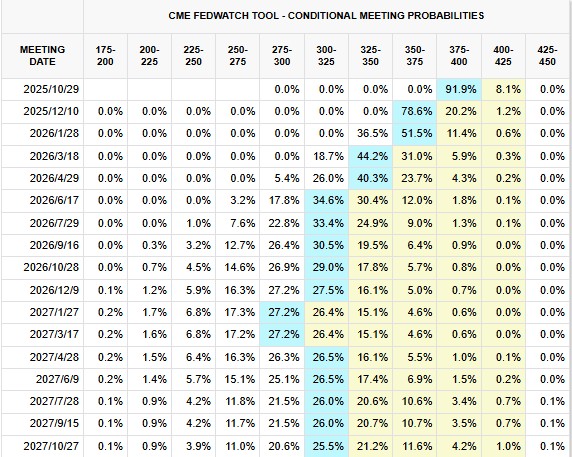 CME FEDWATCH TOOL - CONDITIONAL MEETING PROBABILITIES

| MEETING DATE | 175-200 | 200-225 | 225-250 | 250-275 | 275-300 | 300-325 | 325-350 | 350-375 | 375-400 | 400-425 | 425-450 |
|---|---|---|---|---|---|---|---|---|---|---|---|
| 2025/10/29 | | | | | 0.0% | 0.0% | 0.0% | 0.0% | 91.9% | 8.1% | 0.0% |
| 2025/12/10 | 0.0% | 0.0% | 0.0% | 0.0% | 0.0% | 0.0% | 0.0% | 78.6% | 20.2% | 1.2% | 0.0% |
| 2026/1/28 | 0.0% | 0.0% | 0.0% | 0.0% | 0.0% | 0.0% | 36.5% | 51.5% | 11.4% | 0.6% | 0.0% |
| 2026/3/18 | 0.0% | 0.0% | 0.0% | 0.0% | 0.0% | 18.7% | 44.2% | 31.0% | 5.9% | 0.3% | 0.0% |
| 2026/4/29 | 0.0% | 0.0% | 0.0% | 0.0% | 5.4% | 26.0% | 40.3% | 23.7% | 4.3% | 0.2% | 0.0% |
| 2026/6/17 | 0.0% | 0.0% | 0.0% | 3.2% | 17.8% | 34.6% | 30.4% | 12.0% | 1.8% | 0.1% | 0.0% |
| 2026/7/29 | 0.0% | 0.0% | 1.0% | 7.6% | 22.8% | 33.4% | 24.9% | 9.0% | 1.3% | 0.1% | 0.0% |
| 2026/9/16 | 0.0% | 0.3% | 3.2% | 12.7% | 26.4% | 30.5% | 19.5% | 6.4% | 0.9% | 0.0% | 0.0% |
| 2026/10/28 | 0.0% | 0.7% | 4.5% | 14.6% | 26.9% | 29.0% | 17.8% | 5.7% | 0.8% | 0.0% | 0.0% |
| 2026/12/9 | 0.1% | 1.2% | 5.9% | 16.3% | 27.2% | 27.5% | 16.1% | 5.0% | 0.7% | 0.0% | 0.0% |
| 2027/1/27 | 0.2% | 1.7% | 6.8% | 17.3% | 27.2% | 26.4% | 15.1% | 4.6% | 0.6% | 0.0% | 0.0% |
| 2027/3/17 | 0.2% | 1.6% | 6.8% | 17.2% | 27.2% | 26.4% | 15.1% | 4.6% | 0.6% | 0.0% | 0.0% |
| 2027/4/28 | 0.2% | 1.5% | 6.4% | 16.3% | 26.3% | 26.5% | 16.1% | 5.5% | 1.0% | 0.1% | 0.0% |
| 2027/6/9 | 0.2% | 1.4% | 5.7% | 15.1% | 25.1% | 26.5% | 17.4% | 6.9% | 1.5% | 0.2% | 0.0% |
| 2027/7/28 | 0.1% | 0.9% | 4.2% | 11.8% | 21.5% | 26.0% | 20.6% | 10.6% | 3.4% | 0.7% | 0.1% |
| 2027/9/15 | 0.1% | 0.9% | 4.2% | 11.7% | 21.5% | 26.0% | 20.7% | 10.7% | 3.5% | 0.7% | 0.1% |
| 2027/10/27 | 0.1% | 0.9% | 3.9% | 11.0% | 20.6% | 25.5% | 21.2% | 11.6% | 4.2% | 1.0% | 0.1% |